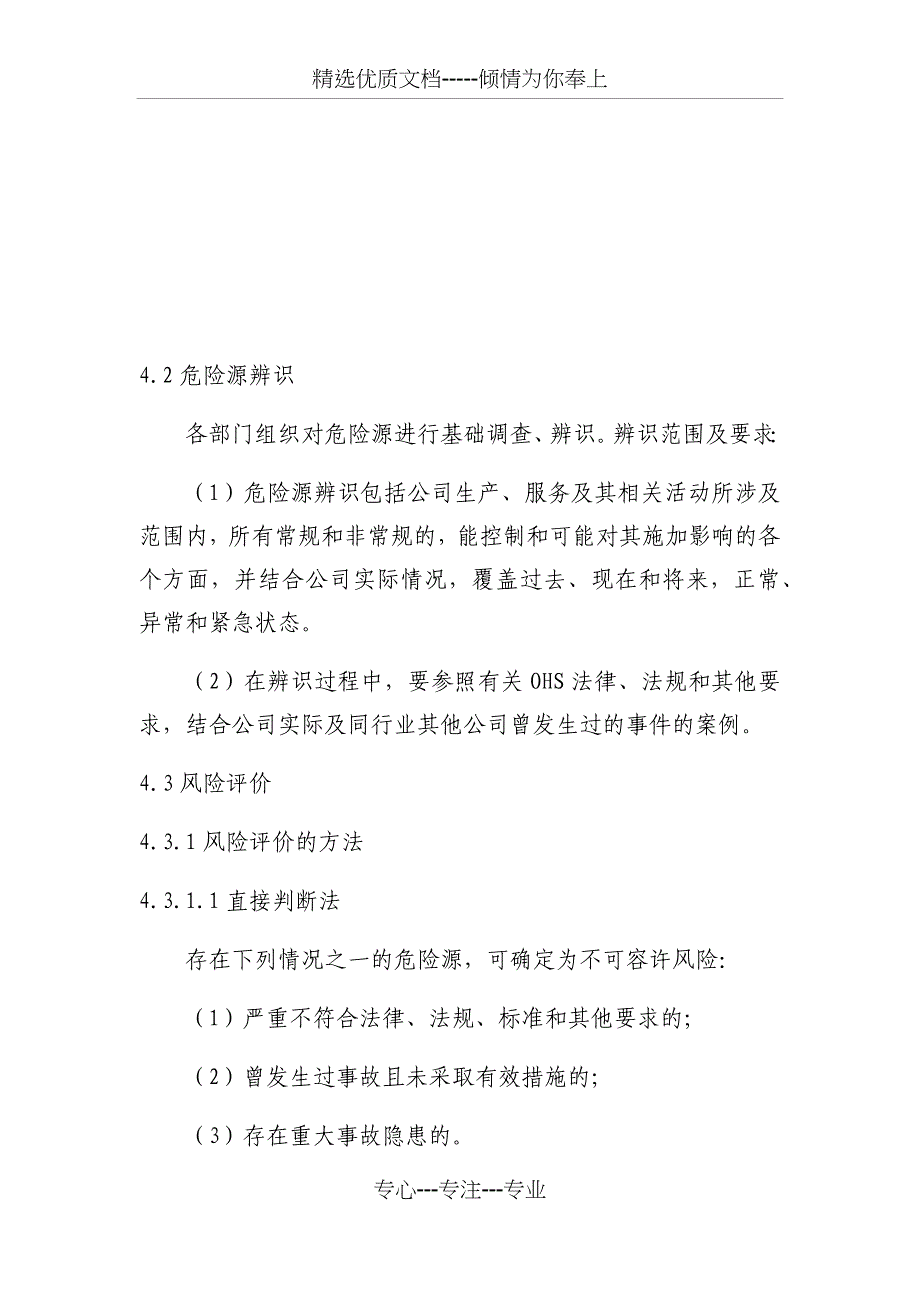 精选优质文档-----倾情为你奉上

4.2 危险源辨识

各部门组织对危险源进行基础调查、辨识。辨识范围及要求:

（1）危险源辨识包括公司生产、服务及其相关活动所涉及范围内，所有常规和非常规的，能控制和可能对其施加影响的各个方面，并结合公司实际情况，覆盖过去、现在和将来，正常、异常和紧急状态。

（2）在辨识过程中，要参照有关 OHS 法律、法规和其他要求，结合公司实际及同行业其他公司曾发生过的事件的案例。

4.3 风险评价

4.3.1 风险评价的方法

4.3.1.1 直接判断法

存在下列情况之一的危险源，可确定为不可容许风险:

（1）严重不符合法律、法规、标准和其他要求的;

（2）曾发生过事故且未采取有效措施的;

（3）存在重大事故隐患的。

专心---专注---专业